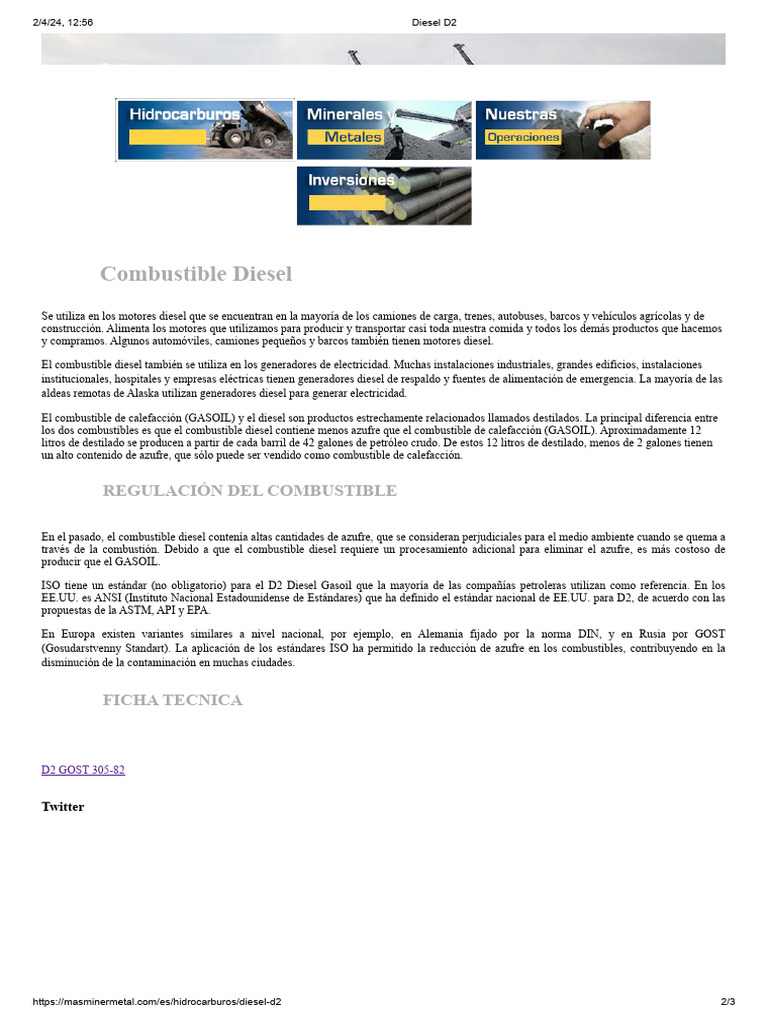 2/4/24, 12:56 Diesel D2

Hidrocarburos

Minerales y Metales

Nuestras Operaciones

Inversiones

Combustible Diesel

Se utiliza en los motores diesel que se encuentran en la mayoría de los camiones de carga, trenes, autobuses, barcos y vehículos agrícolas y de construcción. Alimenta los motores que utilizamos para producir y transportar casi toda nuestra comida y todos los demás productos que hacemos y compramos. Algunos automóviles, camiones pequeños y barcos también tienen motores diesel.

El combustible diesel también se utiliza en los generadores de electricidad. Muchas instalaciones industriales, grandes edificios, instalaciones institucionales, hospitales y empresas eléctricas tienen generadores diesel de respaldo y fuentes de alimentación de emergencia. La mayoría de las aldeas remotas de Alaska utilizan generadores diesel para generar electricidad.

El combustible de calefacción (GASOIL) y el diesel son productos estrechamente relacionados llamados destilados. La principal diferencia entre los dos combustibles es que el combustible diesel contiene menos azufre que el combustible de calefacción (GASOIL). Aproximadamente 12 litros de destilado se producen a partir de cada barril de 42 galones de petróleo crudo. De estos 12 litros de destilado, menos de 2 galones tienen un alto contenido de azufre, que sólo puede ser vendido como combustible de calefacción.

REGULACIÓN DEL COMBUSTIBLE

En el pasado, el combustible diesel contenía altas cantidades de azufre, que se consideran perjudiciales para el medio ambiente cuando se quema a través de la combustión. Debido a que el combustible diesel requiere un procesamiento adicional para eliminar el azufre, es más costoso de producir que el GASOIL.

ISO tiene un estándar (no obligatorio) para el D2 Diesel Gasoil que la mayoría de las compañías petroleras utilizan como referencia. En los EE.UU. es ANSI (Instituto Nacional Estadounidense de Estándares) que ha definido el estándar nacional de EE.UU. para D2, de acuerdo con las propuestas de la ASTM, API y EPA.

En Europa existen variantes similares a nivel nacional, por ejemplo, en Alemania fijado por la norma DIN, y en Rusia por GOST (Gosudarstvenny Standart). La aplicación de los estándares ISO ha permitido la reducción de azufre en los combustibles, contribuyendo en la disminución de la contaminación en muchas ciudades.

FICHA TECNICA

D2 GOST 305-82

Twitter

https://masminermetal.com/es/hidrocarburos/diesel-d2 2/3